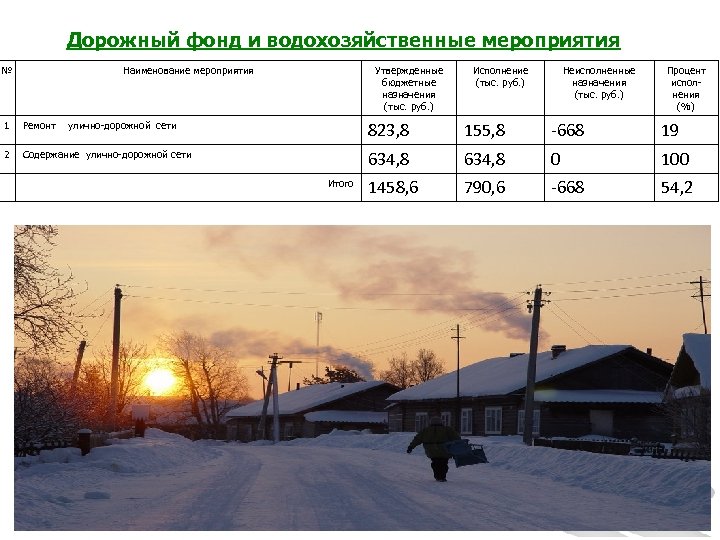 Дорожный фонд и водохозяйственные мероприятия

| № | Наименование мероприятия | Утвержденные бюджетные назначения (тыс. руб.) | Исполнение (тыс. руб.) | Неисполненные назначения (тыс. руб.) | Процент исполнения (%) |
|---|---|---|---|---|---|
| 1 | Ремонт улично-дорожной сети | 823,8 | 155,8 | -668 | 19 |
| 2 | Содержание улично-дорожной сети | 634,8 | 634,8 | 0 | 100 |
| | Итого | 1458,6 | 790,6 | -668 | 54,2 |